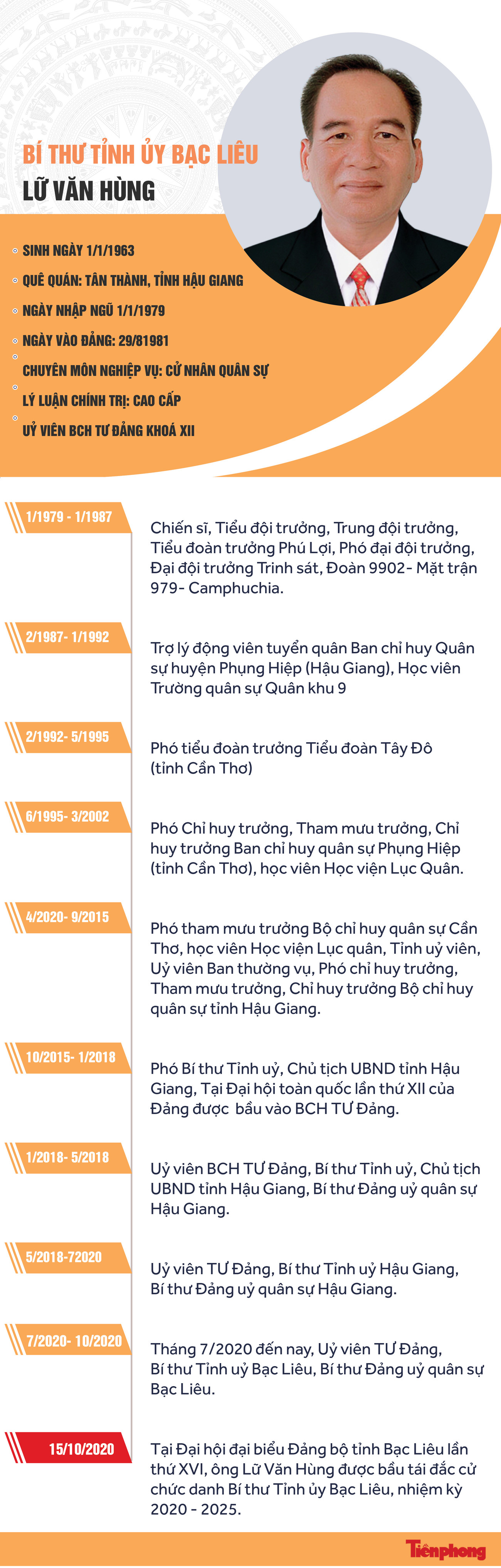 BÍ THƯ TỈNH ỦY BẠC LIÊU
LỮ VĂN HÙNG

SINH NGÀY 1/1/1963
QUÊ QUÁN: TÂN THÀNH, TỈNH HẬU GIANG
NGÀY NHẬP NGŨ 1/1/1979
NGÀY VÀO ĐẢNG: 29/81981
CHUYÊN MÔN NGHIỆP VỤ: CỬ NHÂN QUÂN SỰ
LÝ LUẬN CHÍNH TRỊ: CAO CẤP
UỶ VIÊN BCH TƯ ĐẢNG KHOÁ XII

1/1979 - 1/1987
Chiến sĩ, Tiểu đội trưởng, Trung đội trưởng, Tiểu đoàn trưởng Phú Lợi, Phó đại đội trưởng, Đại đội trưởng Trinh sát, Đoàn 9902- Mặt trận 979- Camphuchia.

2/1987- 1/1992
Trợ lý động viên tuyển quân Ban chỉ huy Quân sự huyện Phụng Hiệp (Hậu Giang), Học viên Trường quân sự Quân khu 9

2/1992- 5/1995
Phó tiểu đoàn trưởng Tiểu đoàn Tây Đô (tỉnh Cần Thơ)

6/1995- 3/2002
Phó Chỉ huy trưởng, Tham mưu trưởng, Chỉ huy trưởng Ban chỉ huy quân sự Phụng Hiệp (tỉnh Cần Thơ), học viên Học viện Lục Quân.

4/2020- 9/2015
Phó tham mưu trưởng Bộ chỉ huy quân sự Cần Thơ, học viên Học viện Lục quân, Tỉnh uỷ viên, Uỷ viên Ban thường vụ, Phó chỉ huy trưởng, Tham mưu trưởng, Chỉ huy trưởng Bộ chỉ huy quân sự tỉnh Hậu Giang.

10/2015- 1/2018
Phó Bí thư Tỉnh uỷ, Chủ tịch UBND tỉnh Hậu Giang, Tại Đại hội toàn quốc lần thứ XII của Đảng được bầu vào BCH TƯ Đảng.

1/2018- 5/2018
Uỷ viên BCH TƯ Đảng, Bí thư Tỉnh uỷ, Chủ tịch UBND tỉnh Hậu Giang, Bí thư Đảng uỷ quân sự Hậu Giang.

5/2018-72020
Uỷ viên TƯ Đảng, Bí thư Tỉnh uỷ Hậu Giang, Bí thư Đảng uỷ quân sự Hậu Giang.

7/2020- 10/2020
Tháng 7/2020 đến nay, Uỷ viên TƯ Đảng, Bí thư Tỉnh uỷ Bạc Liêu, Bí thư Đảng uỷ quân sự Bạc Liêu.

15/10/2020
Tại Đại hội đại biểu Đảng bộ tỉnh Bạc Liêu lần thứ XVI, ông Lữ Văn Hùng được bầu tái đắc cử chức danh Bí thư Tỉnh ủy Bạc Liêu, nhiệm kỳ 2020 - 2025.

Tiềnphong